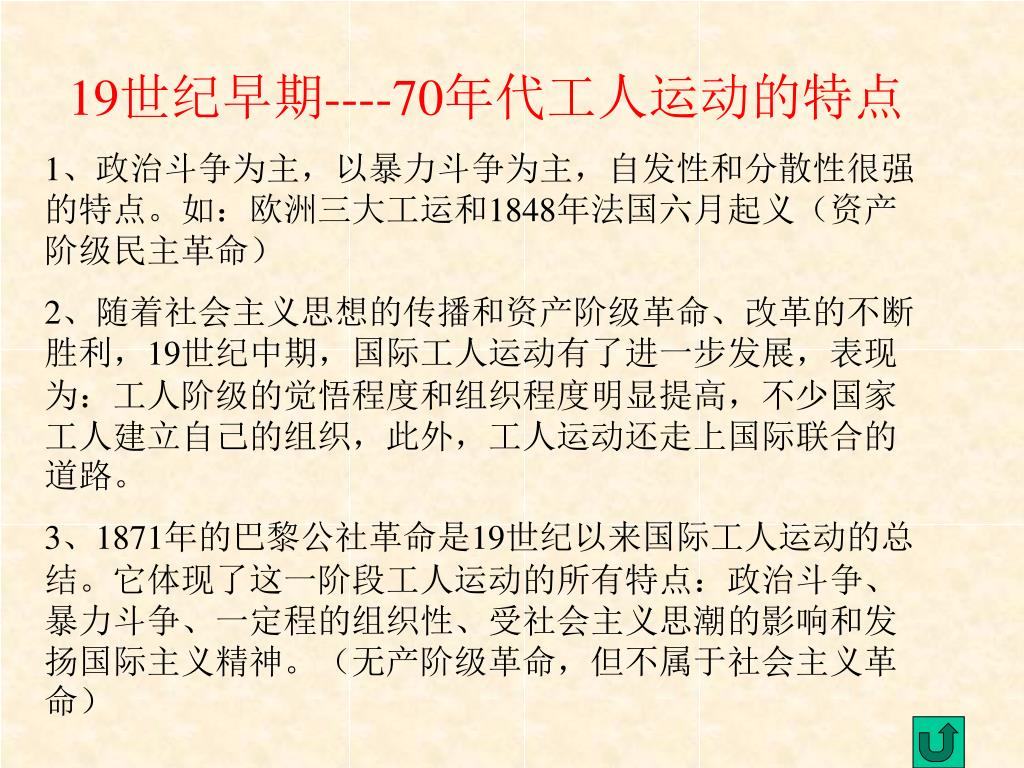 19世纪早期----70年代工人运动的特点

1、政治斗争为主，以暴力斗争为主，自发性和分散性很强的特点。如：欧洲三大工运和1848年法国六月起义（资产阶级民主革命）

2、随着社会主义思想的传播和资产阶级革命、改革的不断胜利，19世纪中期，国际工人运动有了进一步发展，表现为：工人阶级的觉悟程度和组织程度明显提高，不少国家工人建立自己的组织，此外，工人运动还走上国际联合的道路。

3、1871年的巴黎公社革命是19世纪以来国际工人运动的总结。它体现了这一阶段工人运动的所有特点：政治斗争、暴力斗争、一定程的组织性、受社会主义思潮的影响和发扬国际主义精神。（无产阶级革命，但不属于社会主义革命）